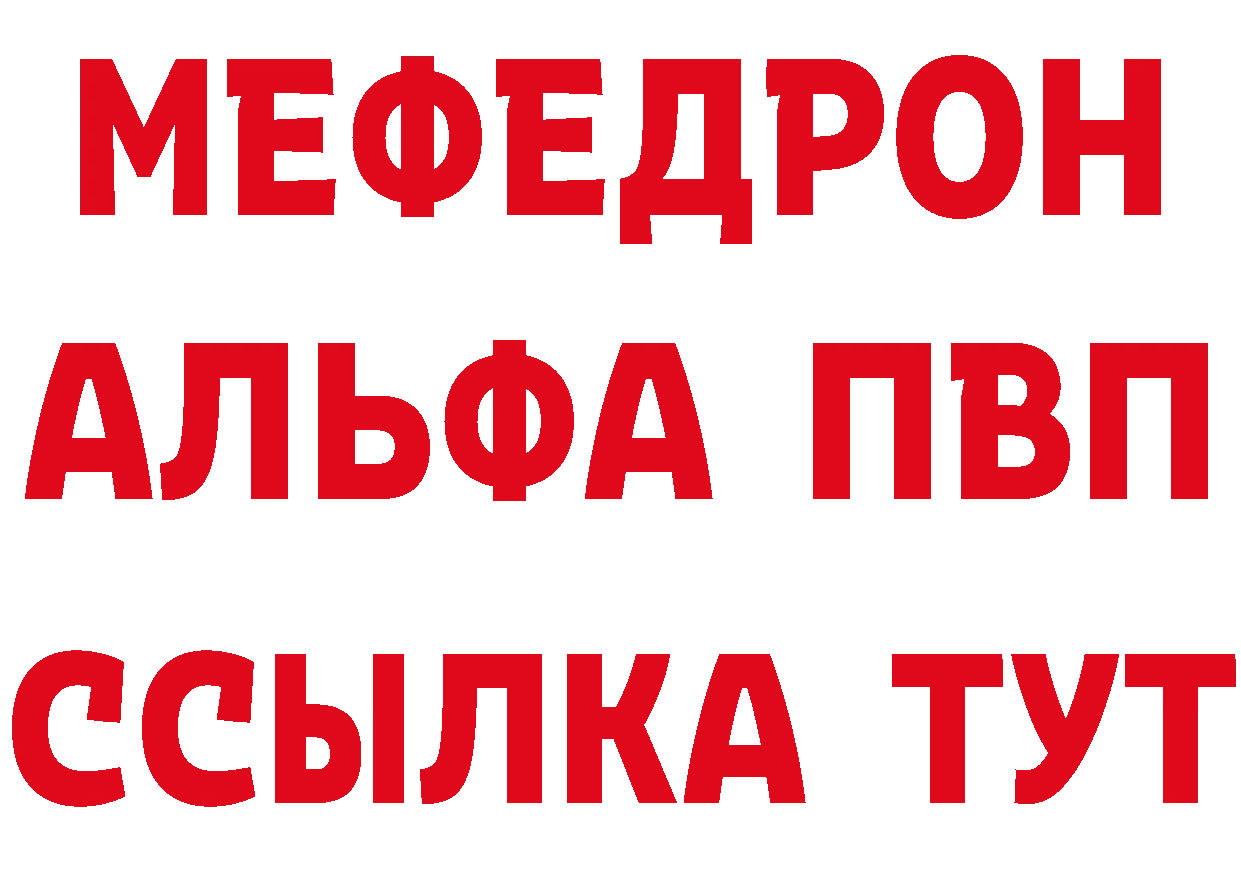 МЕФЕДРОН
АЛЬФА ПВП
ССЫЛКА ТУТ